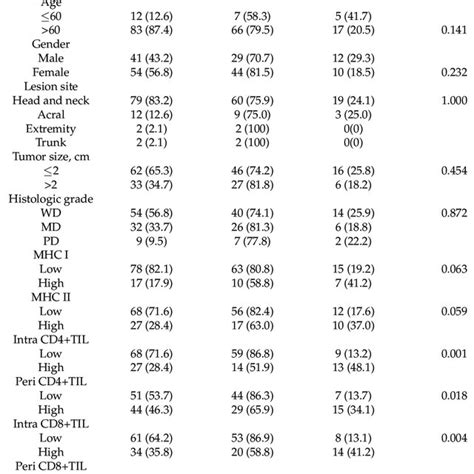 | | | | | |
|---|---|---|---|---|
| Age | | | | |
| ≤60 | 12 (12.6) | 7 (58.3) | 5 (41.7) | |
| >60 | 83 (87.4) | 66 (79.5) | 17 (20.5) | 0.141 |
| Gender | | | | |
| Male | 41 (43.2) | 29 (70.7) | 12 (29.3) | |
| Female | 54 (56.8) | 44 (81.5) | 10 (18.5) | 0.232 |
| Lesion site | | | | |
| Head and neck | 79 (83.2) | 60 (75.9) | 19 (24.1) | 1.000 |
| Acral | 12 (12.6) | 9 (75.0) | 3 (25.0) | |
| Extremity | 2 (2.1) | 2 (100) | 0(0) | |
| Trunk | 2 (2.1) | 2 (100) | 0(0) | |
| Tumor size, cm | | | | |
| ≤2 | 62 (65.3) | 46 (74.2) | 16 (25.8) | 0.454 |
| >2 | 33 (34.7) | 27 (81.8) | 6 (18.2) | |
| Histologic grade | | | | |
| WD | 54 (56.8) | 40 (74.1) | 14 (25.9) | 0.872 |
| MD | 32 (33.7) | 26 (81.3) | 6 (18.8) | |
| PD | 9 (9.5) | 7 (77.8) | 2 (22.2) | |
| MHC I | | | | |
| Low | 78 (82.1) | 63 (80.8) | 15 (19.2) | 0.063 |
| High | 17 (17.9) | 10 (58.8) | 7 (41.2) | |
| MHC II | | | | |
| Low | 68 (71.6) | 56 (82.4) | 12 (17.6) | 0.059 |
| High | 27 (28.4) | 17 (63.0) | 10 (37.0) | |
| Intra CD4+TIL | | | | |
| Low | 68 (71.6) | 59 (86.8) | 9 (13.2) | 0.001 |
| High | 27 (28.4) | 14 (51.9) | 13 (48.1) | |
| Peri CD4+TIL | | | | |
| Low | 51 (53.7) | 44 (86.3) | 7 (13.7) | 0.018 |
| High | 44 (46.3) | 29 (65.9) | 15 (34.1) | |
| Intra CD8+TIL | | | | |
| Low | 61 (64.2) | 53 (86.9) | 8 (13.1) | 0.004 |
| High | 34 (35.8) | 20 (58.8) | 14 (41.2) | |
| Peri CD8+TIL | | | | |